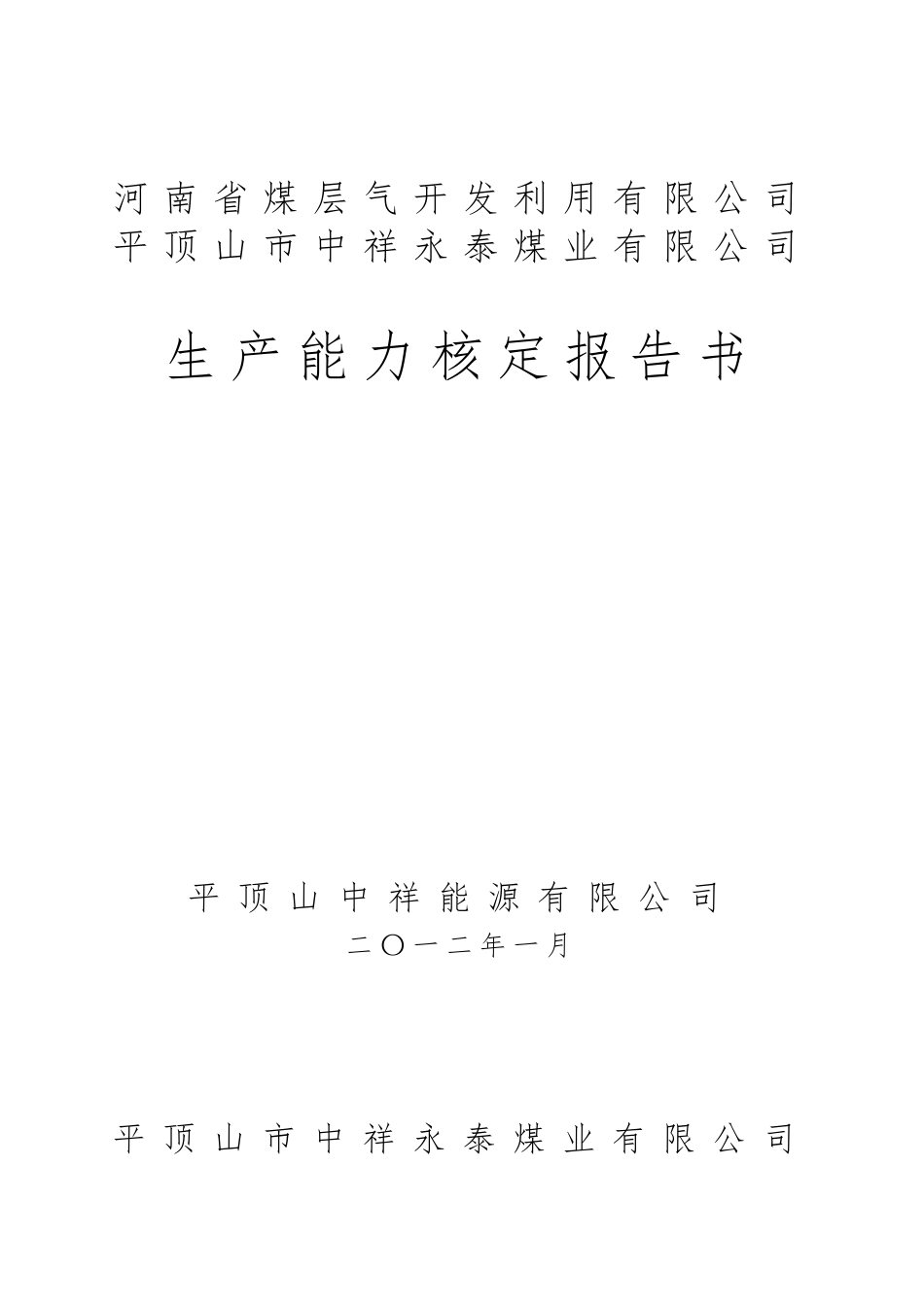 河南省煤层气开发利用有限公司
平顶山市中祥永泰煤业有限公司

生产能力核定报告书

平顶山中祥能源有限公司
二〇一二年一月

平顶山市中祥永泰煤业有限公司